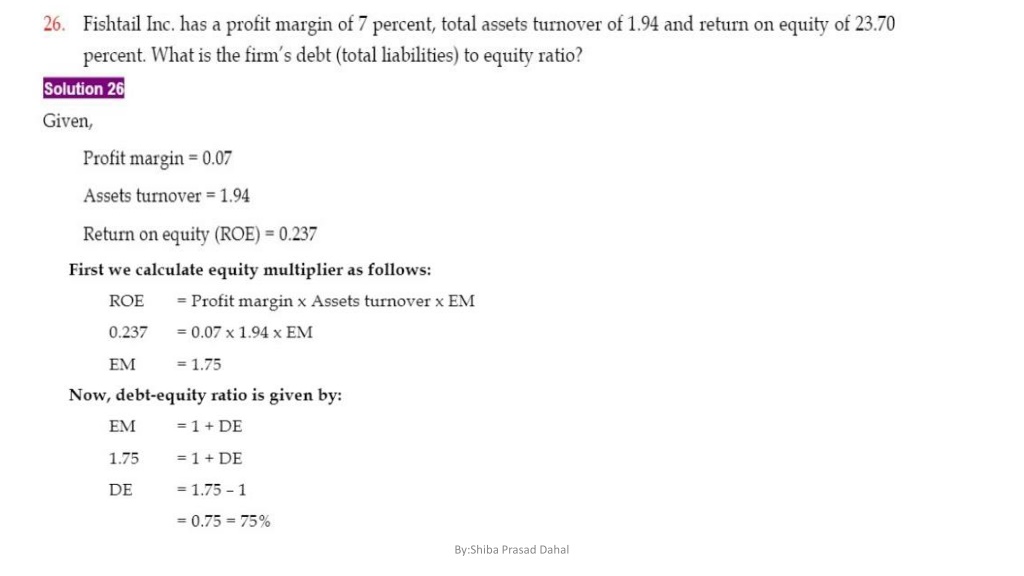 26. Fishtail Inc. has a profit margin of 7 percent, total assets turnover of 1.94 and return on equity of 23.70 percent. What is the firm's debt (total liabilities) to equity ratio?

Solution 26

Given,

Profit margin = 0.07

Assets turnover = 1.94

Return on equity (ROE) = 0.237

First we calculate equity multiplier as follows:

ROE = Profit margin x Assets turnover x EM

0.237 = 0.07 x 1.94 x EM

EM = 1.75

Now, debt-equity ratio is given by:

EM = 1 + DE

1.75 = 1 + DE

DE = 1.75 – 1

= 0.75 = 75%

By:Shiba Prasad Dahal